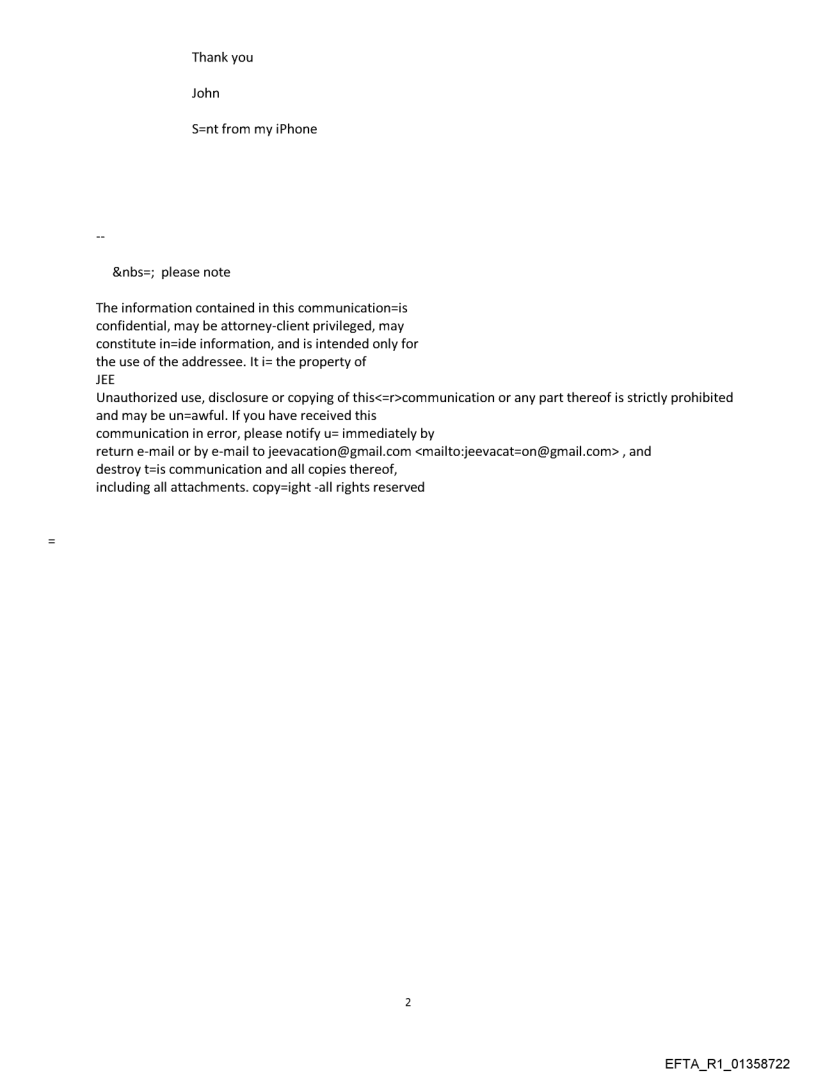 Thank you

John

S=nt from my iPhone

--

&nbs=; please note

The information contained in this communication=is confidential, may be attorney-client privileged, may constitute in=ide information, and is intended only for the use of the addressee. It i= the property of
JEE
Unauthorized use, disclosure or copying of this<=r>communication or any part thereof is strictly prohibited and may be un=awful. If you have received this communication in error, please notify u= immediately by return e-mail or by e-mail to jeevacation@gmail.com <mailto:jeevacat=on@gmail.com> , and destroy t=is communication and all copies thereof, including all attachments. copy=ight -all rights reserved

=

2

EFTA_R1_01358722